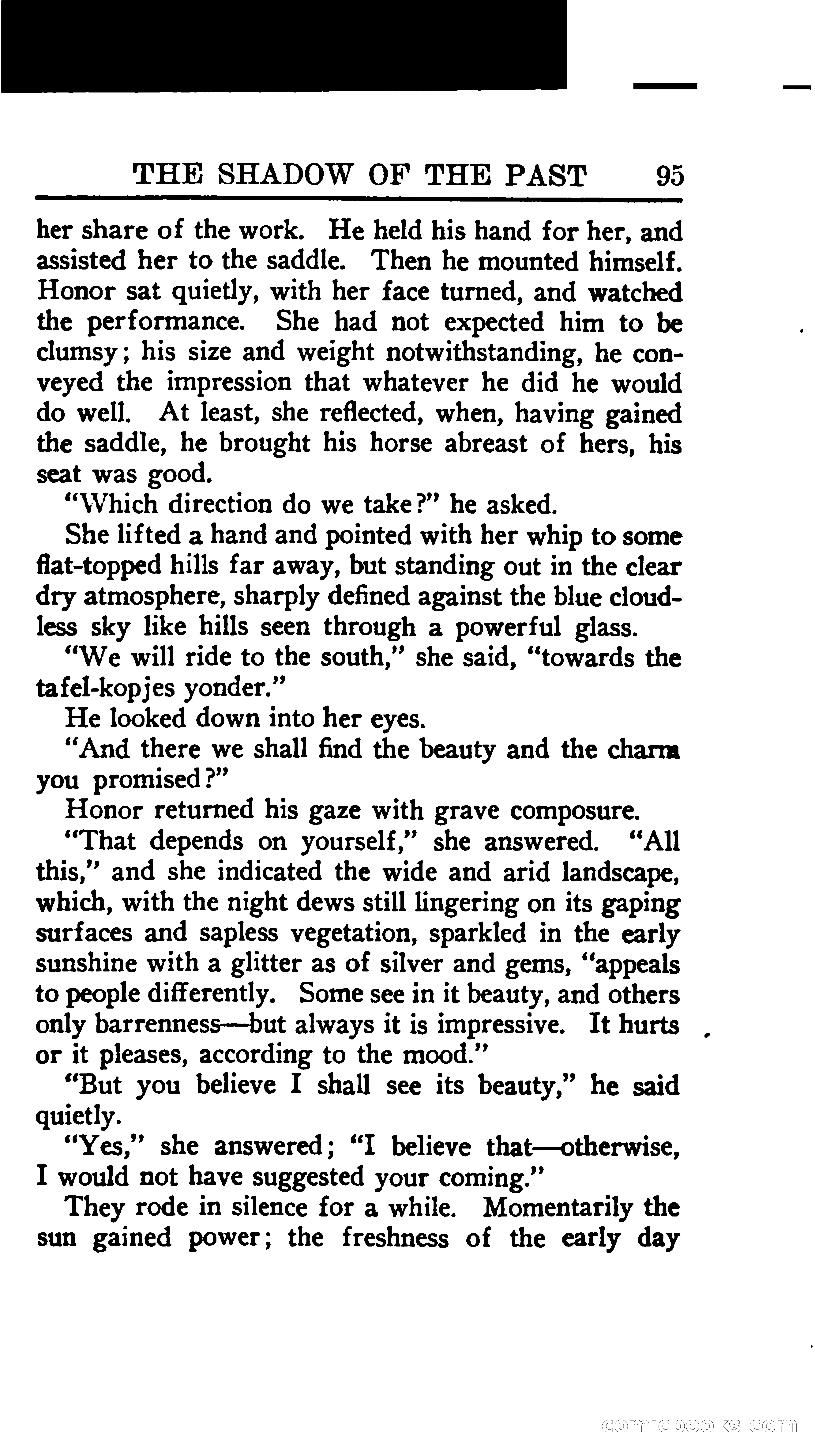 THE SHADOW OF THE PAST 95

her share of the work. He held his hand for her, and assisted her to the saddle. Then he mounted himself. Honor sat quietly, with her face turned, and watched the performance. She had not expected him to be clumsy; his size and weight notwithstanding, he conveyed the impression that whatever he did he would do well. At least, she reflected, when, having gained the saddle, he brought his horse abreast of hers, his seat was good.

"Which direction do we take?" he asked.

She lifted a hand and pointed with her whip to some flat-topped hills far away, but standing out in the clear dry atmosphere, sharply defined against the blue cloudless sky like hills seen through a powerful glass.

"We will ride to the south," she said, "towards the tafel-kopjes yonder."

He looked down into her eyes.

"And there we shall find the beauty and the charm you promised?"

Honor returned his gaze with grave composure.

"That depends on yourself," she answered. "All this," and she indicated the wide and arid landscape, which, with the night dews still lingering on its gaping surfaces and sapless vegetation, sparkled in the early sunshine with a glitter as of silver and gems, "appeals to people differently. Some see in it beauty, and others only barrenness—but always it is impressive. It hurts or it pleases, according to the mood."

"But you believe I shall see its beauty," he said quietly.

"Yes," she answered; "I believe that—otherwise, I would not have suggested your coming."

They rode in silence for a while. Momentarily the sun gained power; the freshness of the early day

comicbooks.com